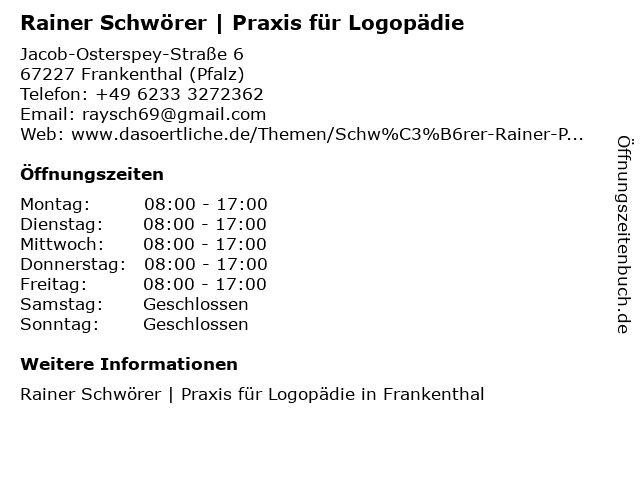 Rainer Schwörer | Praxis für Logopädie

Jacob-Osterspey-Straße 6
67227 Frankenthal (Pfalz)
Telefon: +49 6233 3272362
Email: raysch69@gmail.com
Web: www.dasoertliche.de/Themen/Schw%C3%B6rer-Rainer-P...

Öffnungszeiten

Montag: 08:00 - 17:00
Dienstag: 08:00 - 17:00
Mittwoch: 08:00 - 17:00
Donnerstag: 08:00 - 17:00
Freitag: 08:00 - 17:00
Samstag: Geschlossen
Sonntag: Geschlossen

Weitere Informationen

Rainer Schwörer | Praxis für Logopädie in Frankenthal

Öffnungszeitenbuch.de